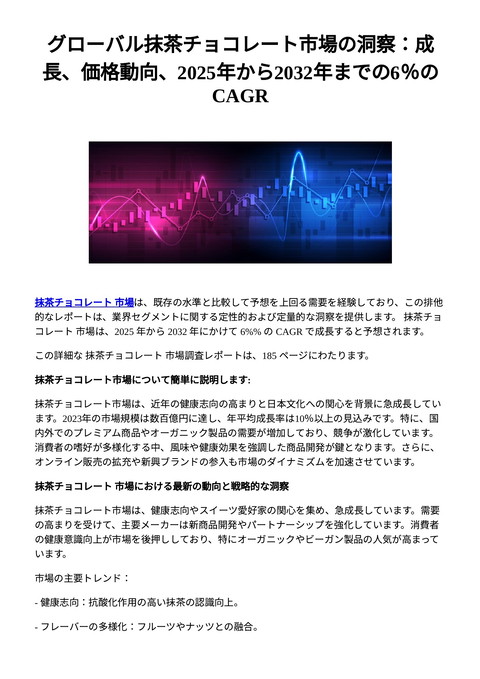 グローバル抹茶チョコレート市場の洞察：成長、価格動向、2025年から2032年までの6%のCAGR

抹茶チョコレート 市場は、既存の水準と比較して予想を上回る需要を経験しており、この排他的なレポートは、業界セグメントに関する定性的および定量的な洞察を提供します。 抹茶チョコレート 市場は、2025 年から 2032 年にかけて 6%% の CAGR で成長すると予想されます。

この詳細な 抹茶チョコレート 市場調査レポートは、185 ページにわたります。

抹茶チョコレート市場について簡単に説明します:

抹茶チョコレート市場は、近年の健康志向の高まりと日本文化への関心を背景に急成長しています。2023年の市場規模は数百億円に達し、年平均成長率は10%以上の見込みです。特に、国内外でのプレミアム商品やオーガニック製品の需要が増加しており、競争が激化しています。消費者の嗜好が多様化する中、風味や健康効果を強調した商品開発が鍵となります。さらに、オンライン販売の拡充や新興ブランドの参入も市場のダイナミズムを加速させています。

抹茶チョコレート 市場における最新の動向と戦略的な洞察

抹茶チョコレート市場は、健康志向やスイーツ愛好家の関心を集め、急成長しています。需要の高まりを受けて、主要メーカーは新商品開発やパートナーシップを強化しています。消費者の健康意識向上が市場を後押ししており、特にオーガニックやビーガン製品の人気が高まっています。

市場の主要トレンド：

- 健康志向：抗酸化作用の高い抹茶の認識向上。

- フレーバーの多様化：フルーツやナッツとの融合。